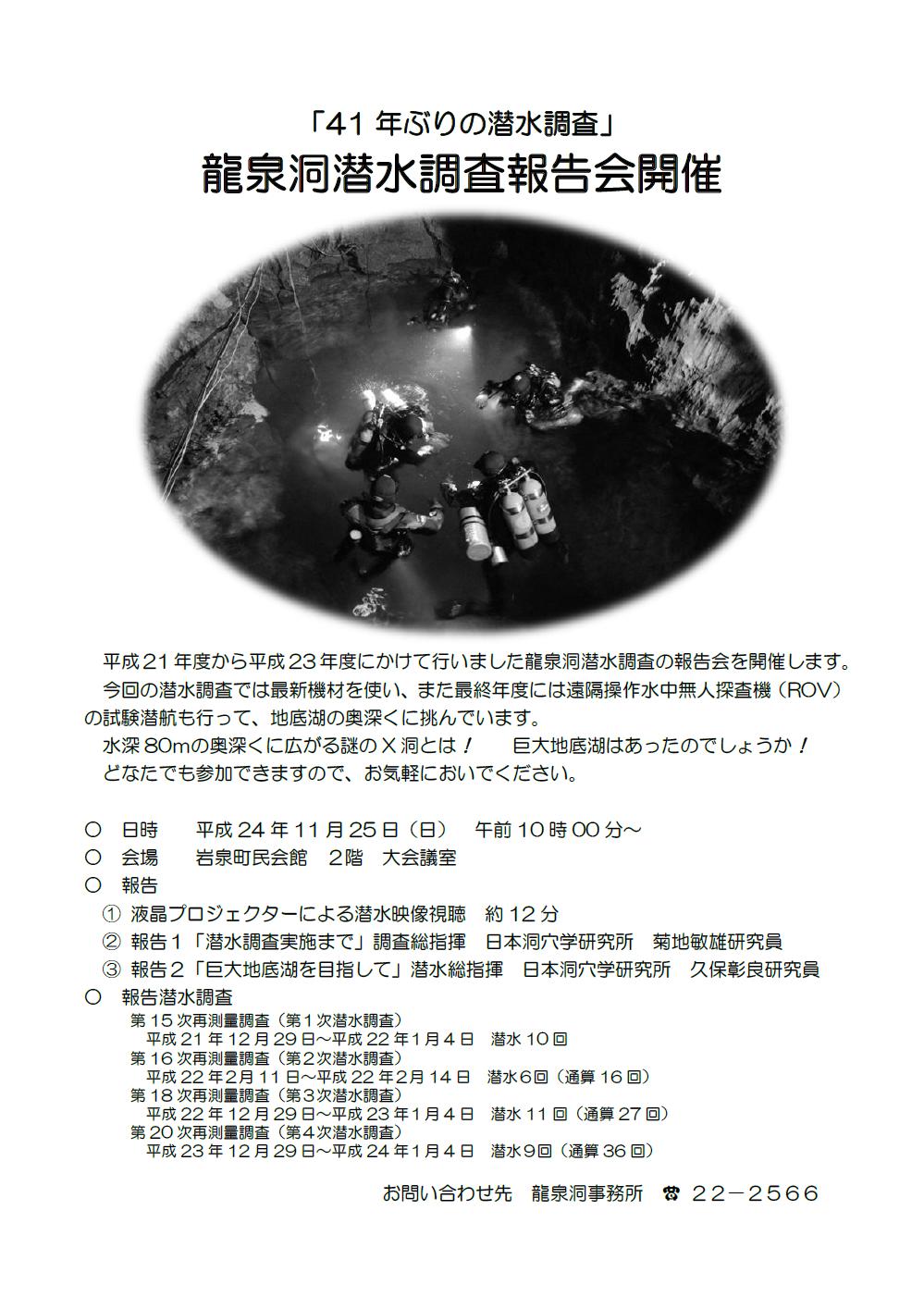 「41 年ぶりの潜水調査」

龍泉洞潜水調査報告会開催

平成21年度から平成23年度にかけて行いました龍泉洞潜水調査の報告会を開催します。
今回の潜水調査では最新機材を使い、また最終年度には遠隔操作水中無人探査機（ROV）の試験潜航も行って、地底湖の奥深くに挑んでいます。
水深80mの奥深くに広がる謎のX洞とは！　巨大地底湖はあったのでしょうか！
どなたでも参加できますので、お気軽においでください。

○　日時　平成24年11月25日（日）　午前10時00分～
○　会場　岩泉町民会館　2階　大会議室
○　報告
①　液晶プロジェクターによる潜水映像視聴　約12分
②　報告1「潜水調査実施まで」調査総指揮　日本洞穴学研究所　菊地敏雄研究員
③　報告2「巨大地底湖を目指して」潜水総指揮　日本洞穴学研究所　久保彰良研究員
○　報告潜水調査
第15次再測量調査（第1次潜水調査）
平成21年12月29日～平成22年1月4日　潜水10回
第16次再測量調査（第2次潜水調査）
平成22年2月11日～平成22年2月14日　潜水6回（通算16回）
第18次再測量調査（第3次潜水調査）
平成22年12月29日～平成23年1月4日　潜水11回（通算27回）
第20次再測量調査（第4次潜水調査）
平成23年12月29日～平成24年1月4日　潜水9回（通算36回）

お問い合わせ先　龍泉洞事務所　☎ 22－2566